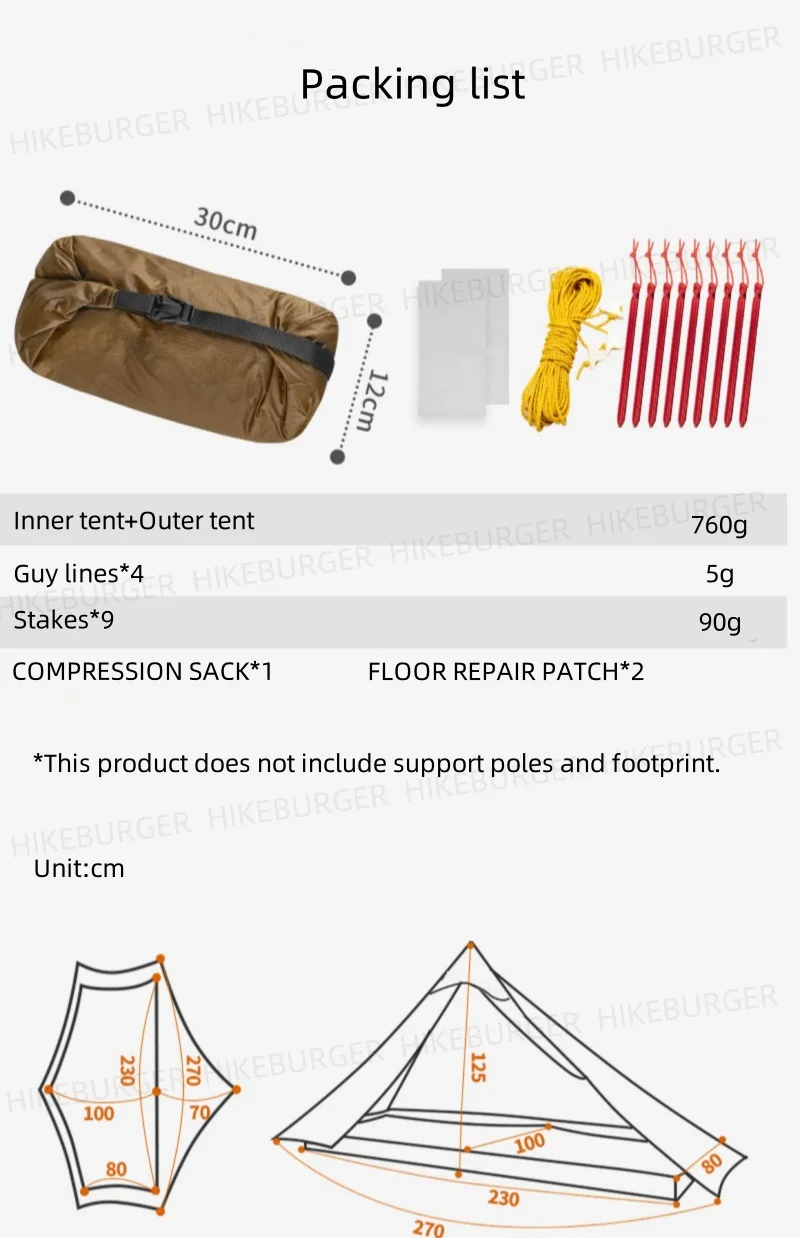 Packing list

30cm

12cm

Inner tent+Outer tent 760g

Guy lines*4 5g

Stakes*9 90g

COMPRESSION SACK*1 FLOOR REPAIR PATCH*2

*This product does not include support poles and footprint.

Unit:cm

230

270

100

70

80

125

100

80

230

270

HIKEBURGER